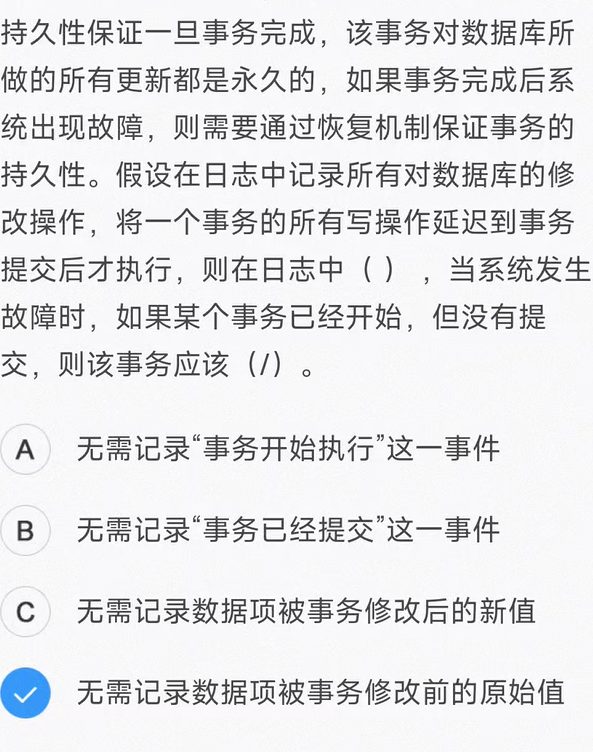 持久性保证一旦事务完成，该事务对数据库所做的所有更新都是永久的，如果事务完成后系统出现故障，则需要通过恢复机制保证事务的持久性。假设在日志中记录所有对数据库的修改操作，将一个事务的所有写操作延迟到事务提交后才执行，则在日志中（ ），当系统发生故障时，如果某个事务已经开始，但没有提交，则该事务应该（/）。

A 无需记录“事务开始执行”这一事件

B 无需记录“事务已经提交”这一事件

C 无需记录数据项被事务修改后的新值

无需记录数据项被事务修改前的原始值